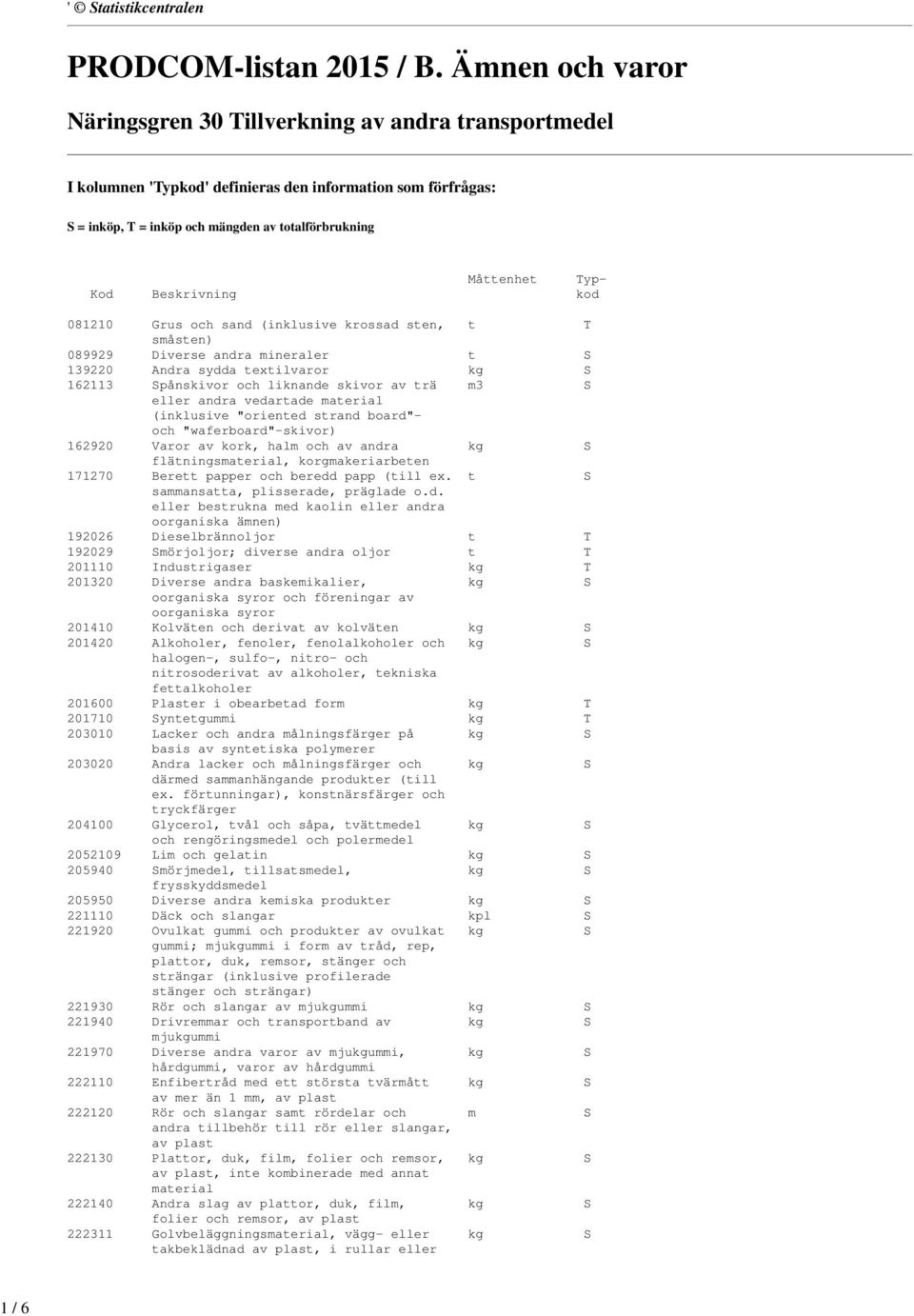 ' © Statistikcentralen

PRODCOM-listan 2015 / B. Ämnen och varor

Näringsgren 30 Tillverkning av andra transportmedel

I kolumnen 'Typkod' definieras den information som förfrågas:

S = inköp, T = inköp och mängden av totalförbrukning

| Kod | Beskrivning | Måttenhet | Typ-kod |
|---|---|---|---|
| 081210 | Grus och sand (inklusive krossad sten, småsten) | t | T |
| 089929 | Diverse andra mineraler | t | S |
| 139220 | Andra sydda textilvaror | kg | S |
| 162113 | Spånskivor och liknande skivor av trä eller andra vedartade material (inklusive "oriented strand board"- och "waferboard"-skivor) | m3 | S |
| 162920 | Varor av kork, halm och av andra flätningsmaterial, korgmakeriarbeten | kg | S |
| 171270 | Berett papper och beredd papp (till ex. sammansatta, plisserade, präglade o.d. eller bestrukna med kaolin eller andra oorganiska ämnen) | t | S |
| 192026 | Dieselbrännoljor | t | T |
| 192029 | Smörjoljor; diverse andra oljor | t | T |
| 201110 | Industrigaser | kg | T |
| 201320 | Diverse andra baskemikalier, oorganiska syror och föreningar av oorganiska syror | kg | S |
| 201410 | Kolväten och derivat av kolväten | kg | S |
| 201420 | Alkoholer, fenoler, fenolalkoholer och halogen-, sulfo-, nitro- och nitrosoderivat av alkoholer, tekniska fettalkoholer | kg | S |
| 201600 | Plaster i obearbetad form | kg | T |
| 201710 | Syntetgummi | kg | T |
| 203010 | Lacker och andra målningsfärger på basis av syntetiska polymerer | kg | S |
| 203020 | Andra lacker och målningsfärger och därmed sammanhängande produkter (till ex. förtunningar), konstnärsfärger och tryckfärger | kg | S |
| 204100 | Glycerol, tvål och såpa, tvättmedel och rengöringsmedel och polermedel | kg | S |
| 2052109 | Lim och gelatin | kg | S |
| 205940 | Smörjmedel, tillsatsmedel, frysskyddsmedel | kg | S |
| 205950 | Diverse andra kemiska produkter | kg | S |
| 221110 | Däck och slangar | kpl | S |
| 221920 | Ovulkat gummi och produkter av ovulkat gummi; mjukgummi i form av tråd, rep, plattor, duk, remsor, stänger och strängar (inklusive profilerade stänger och strängar) | kg | S |
| 221930 | Rör och slangar av mjukgummi | kg | S |
| 221940 | Drivremmar och transportband av mjukgummi | kg | S |
| 221970 | Diverse andra varor av mjukgummi, hårdgummi, varor av hårdgummi | kg | S |
| 222110 | Enfibertråd med ett största tvärmått av mer än 1 mm, av plast | kg | S |
| 222120 | Rör och slangar samt rördelar och andra tillbehör till rör eller slangar, av plast | m | S |
| 222130 | Plattor, duk, film, folier och remsor, av plast, inte kombinerade med annat material | kg | S |
| 222140 | Andra slag av plattor, duk, film, folier och remsor, av plast | kg | S |
| 222311 | Golvbeläggningsmaterial, vägg- eller takbeklädnad av plast, i rullar eller | kg | S |

1 / 6